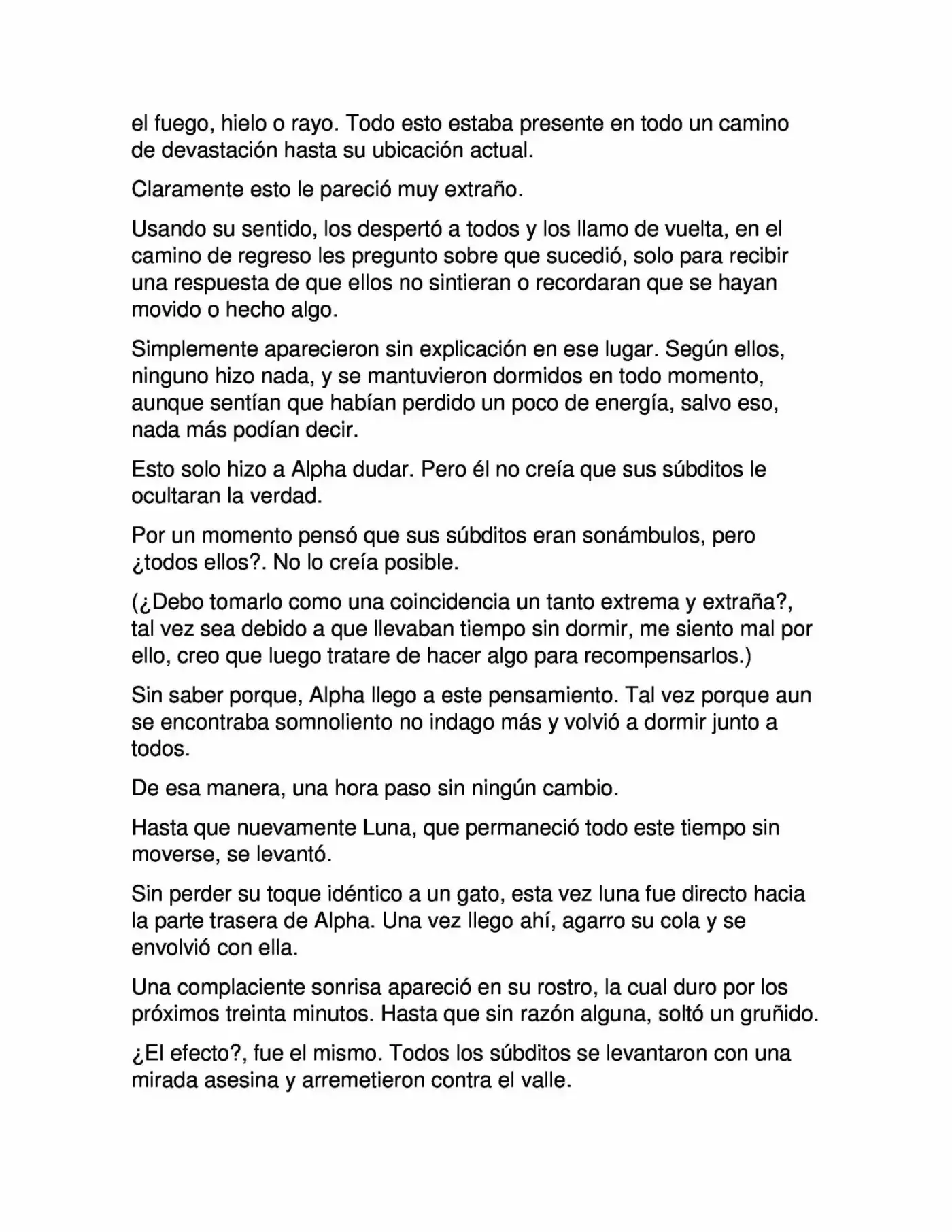 el fuego, hielo o rayo. Todo esto estaba presente en todo un camino de devastación hasta su ubicación actual.

Claramente esto le pareció muy extraño.

Usando su sentido, los despertó a todos y los llamo de vuelta, en el camino de regreso les pregunto sobre que sucedió, solo para recibir una respuesta de que ellos no sintieran o recordaran que se hayan movido o hecho algo.

Simplemente aparecieron sin explicación en ese lugar. Según ellos, ninguno hizo nada, y se mantuvieron dormidos en todo momento, aunque sentían que habían perdido un poco de energía, salvo eso, nada más podían decir.

Esto solo hizo a Alpha dudar. Pero él no creía que sus súbditos le ocultaran la verdad.

Por un momento pensó que sus súbditos eran sonámbulos, pero ¿todos ellos?. No lo creía posible.

(¿Debo tomarlo como una coincidencia un tanto extrema y extraña?, tal vez sea debido a que llevaban tiempo sin dormir, me siento mal por ello, creo que luego tratare de hacer algo para recompensarlos.)

Sin saber porque, Alpha llego a este pensamiento. Tal vez porque aun se encontraba somnoliento no indago más y volvió a dormir junto a todos.

De esa manera, una hora paso sin ningún cambio.

Hasta que nuevamente Luna, que permaneció todo este tiempo sin moverse, se levantó.

Sin perder su toque idéntico a un gato, esta vez luna fue directo hacia la parte trasera de Alpha. Una vez llego ahí, agarro su cola y se envolvió con ella.

Una complaciente sonrisa apareció en su rostro, la cual duro por los próximos treinta minutos. Hasta que sin razón alguna, soltó un gruñido.

¿El efecto?, fue el mismo. Todos los súbditos se levantaron con una mirada asesina y arremetieron contra el valle.